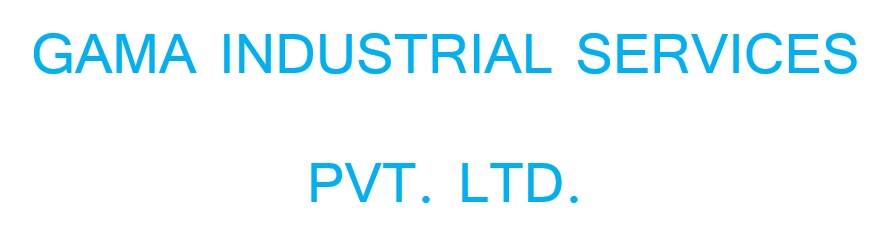 GAMA INDUSTRIAL SERVICES

PVT. LTD.